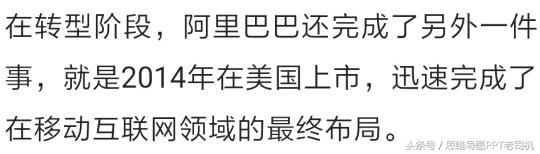 在转型阶段，阿里巴巴还完成了另外一件事，就是2014年在美国上市，迅速完成了在移动互联网领域的最终布局。

头条号 / 思维导图PPT老司机